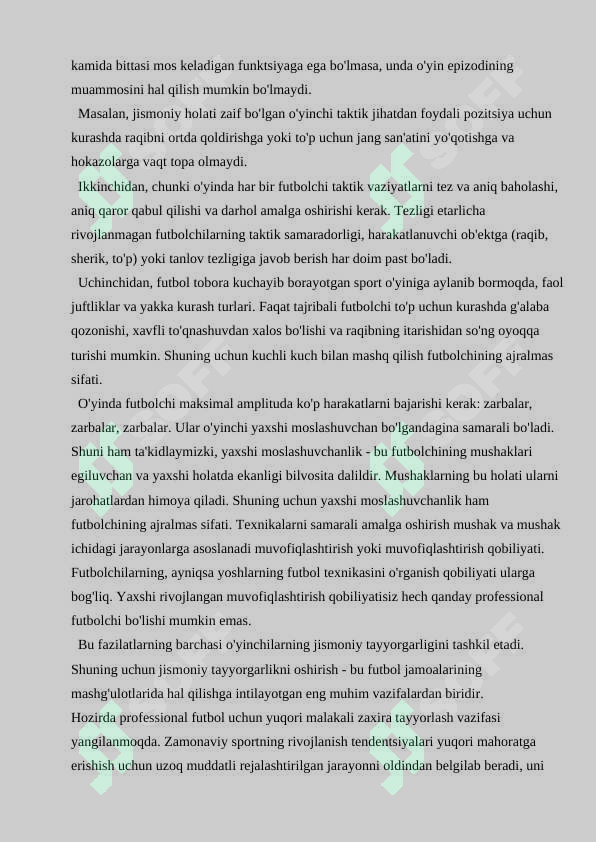 kamida bittasi mos keladigan funktsiyaga ega bo'lmasa, unda o'yin epizodining muammosini hal qilish mumkin bo'lmaydi.

Masalan, jismoniy holati zaif bo'lgan o'yinchi taktik jihatdan foydali pozitsiya uchun kurashda raqibni ortda qoldirishga yoki to'p uchun jang san'atini yo'qotishga va hokazolarga vaqt topa olmaydi.

Ikkinchidan, chunki o'yinda har bir futbolchi taktik vaziyatlarni tez va aniq baholashi, aniq qaror qabul qilishi va darhol amalga oshirishi kerak. Tezligi etarlicha rivojlanmagan futbolchilarning taktik samaradorligi, harakatlanuvchi ob'ektga (raqib, sherik, to'p) yoki tanlov tezligiga javob berish har doim past bo'ladi.

Uchinchidan, futbol tobora kuchayib borayotgan sport o'yiniga aylanib bormoqda, faol juftliklar va yakka kurash turlari. Faqat tajribali futbolchi to'p uchun kurashda g'alaba qozonishi, xavfli to'qnashuvdan xalos bo'lishi va raqibning itarishidan so'ng oyoqqa turishi mumkin. Shuning uchun kuchli kuch bilan mashq qilish futbolchining ajralmas sifati.

O'yinda futbolchi maksimal amplituda ko'p harakatlarni bajarishi kerak: zarbalar, zarbalar, zarbalar. Ular o'yinchi yaxshi moslashuvchan bo'lgandagina samarali bo'ladi. Shuni ham ta'kidlaymizki, yaxshi moslashuvchanlik - bu futbolchining mushaklari egiluvchan va yaxshi holatda ekanligi bilvosita dalildir. Mushaklarning bu holati ularni jarohatlardan himoya qiladi. Shuning uchun yaxshi moslashuvchanlik ham futbolchining ajralmas sifati. Texnikalarni samarali amalga oshirish mushak va mushak ichidagi jarayonlarga asoslanadi muvofiqlashtirish yoki muvofiqlashtirish qobiliyati. Futbolchilarning, ayniqsa yoshlarning futbol texnikasini o'rganish qobiliyati ularga bog'liq. Yaxshi rivojlangan muvofiqlashtirish qobiliyatisiz hech qanday professional futbolchi bo'lishi mumkin emas.

Bu fazilatlarning barchasi o'yinchilarning jismoniy tayyorgarligini tashkil etadi. Shuning uchun jismoniy tayyorgarlikni oshirish - bu futbol jamoalarining mashg'ulotlarida hal qilishga intilayotgan eng muhim vazifalardan biridir.
Hozirda professional futbol uchun yuqori malakali zaxira tayyorlash vazifasi yangilanmoqda. Zamonaviy sportning rivojlanish tendentsiyalari yuqori mahoratga erishish uchun uzoq muddatli rejalashtirilgan jarayonni oldindan belgilab beradi, uni